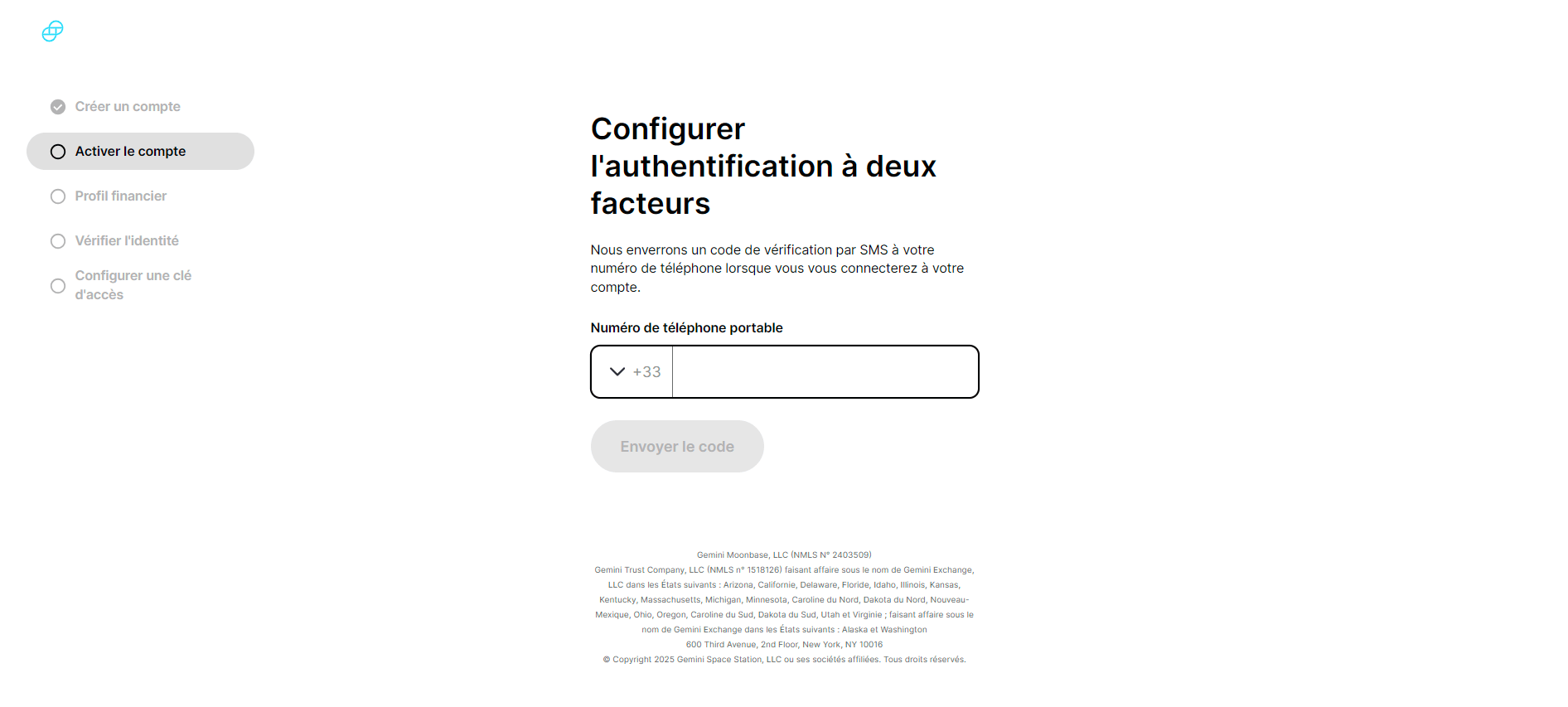 Créer un compte

Activer le compte

Profil financier

Vérifier l'identité

Configurer une clé d'accès

Configurer l'authentification à deux facteurs

Nous enverrons un code de vérification par SMS à votre numéro de téléphone lorsque vous vous connecterez à votre compte.

Numéro de téléphone portable

+33

Envoyer le code

Gemini Moonbase, LLC (NMLS N° 2403509)
Gemini Trust Company, LLC (NMLS n° 1518126) faisant affaire sous le nom de Gemini Exchange, LLC dans les États suivants : Arizona, Californie, Delaware, Floride, Idaho, Illinois, Kansas, Kentucky, Massachusetts, Michigan, Minnesota, Caroline du Nord, Dakota du Nord, Nouveau-Mexique, Ohio, Oregon, Caroline du Sud, Dakota du Sud, Utah et Virginie ; faisant affaire sous le nom de Gemini Exchange dans les États suivants : Alaska et Washington
600 Third Avenue, 2nd Floor, New York, NY 10016
© Copyright 2025 Gemini Space Station, LLC ou ses sociétés affiliées. Tous droits réservés.